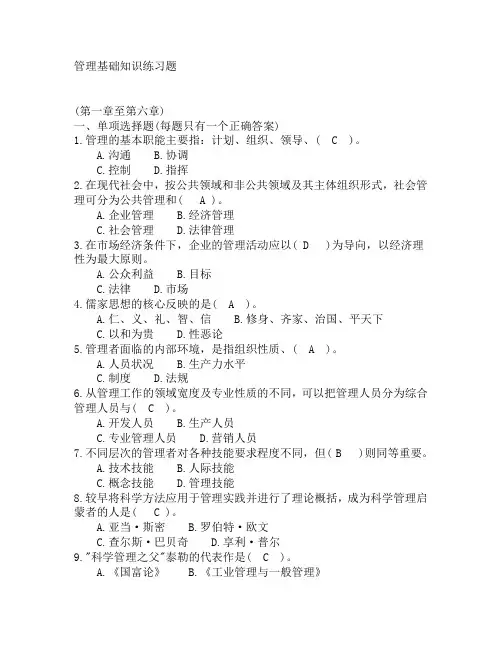 管理基础知识练习题

(第一章至第六章)
一、单项选择题(每题只有一个正确答案)
1.管理的基本职能主要指：计划、组织、领导、( C )。
A.沟通　B.协调
C.控制　D.指挥
2.在现代社会中，按公共领域和非公共领域及其主体组织形式，社会管理可分为公共管理和( A )。
A.企业管理　B.经济管理
C.社会管理　D.法律管理
3.在市场经济条件下，企业的管理活动应以( D )为导向，以经济理性为最大原则。
A.公众利益　B.目标
C.法律　D.市场
4.儒家思想的核心反映的是( A )。
A.仁、义、礼、智、信　B.修身、齐家、治国、平天下
C.以和为贵　D.性恶论
5.管理者面临的内部环境，是指组织性质、( A )。
A.人员状况　B.生产力水平
C.制度　D.法规
6.从管理工作的领域宽度及专业性质的不同，可以把管理人员分为综合管理人员与( C )。
A.开发人员　B.生产人员
C.专业管理人员　D.营销人员
7.不同层次的管理者对各种技能要求程度不同，但( B )则同等重要。
A.技术技能　B.人际技能
C.概念技能　D.管理技能
8.较早将科学方法应用于管理实践并进行了理论概括，成为科学管理启蒙者的人是( C )。
A.亚当·斯密　B.罗伯特·欧文
C.查尔斯·巴贝奇　D.享利·普尔
9."科学管理之父"泰勒的代表作是( C )。
A.《国富论》　B.《工业管理与一般管理》